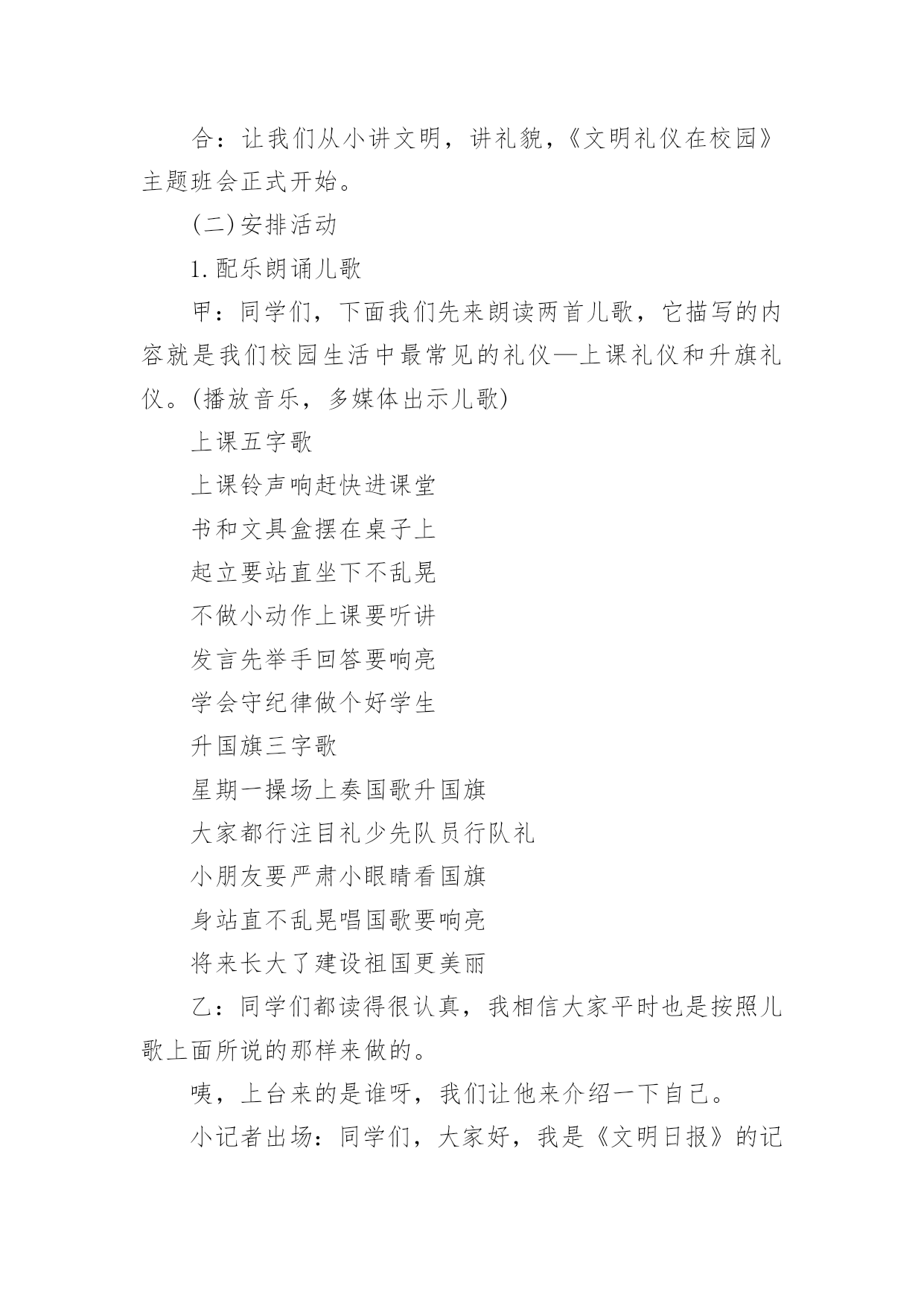 合：让我们从小讲文明，讲礼貌，《文明礼仪在校园》主题班会正式开始。

(二)安排活动

1.配乐朗诵儿歌

甲：同学们，下面我们先来朗读两首儿歌，它描写的内容就是我们校园生活中最常见的礼仪—上课礼仪和升旗礼仪。(播放音乐，多媒体出示儿歌)

上课五字歌

上课铃声响赶快进课堂

书和文具盒摆在桌子上

起立要站直坐下不乱晃

不做小动作上课要听讲

发言先举手回答要响亮

学会守纪律做个好学生

升国旗三字歌

星期一操场上奏国歌升国旗

大家都行注目礼少先队员行队礼

小朋友要严肃小眼睛看国旗

身站直不乱晃唱国歌要响亮

将来长大了建设祖国更美丽

乙：同学们都读得很认真，我相信大家平时也是按照儿歌上面所说的那样来做的。

咦，上台来的是谁呀，我们让他来介绍一下自己。

小记者出场：同学们，大家好，我是《文明日报》的记